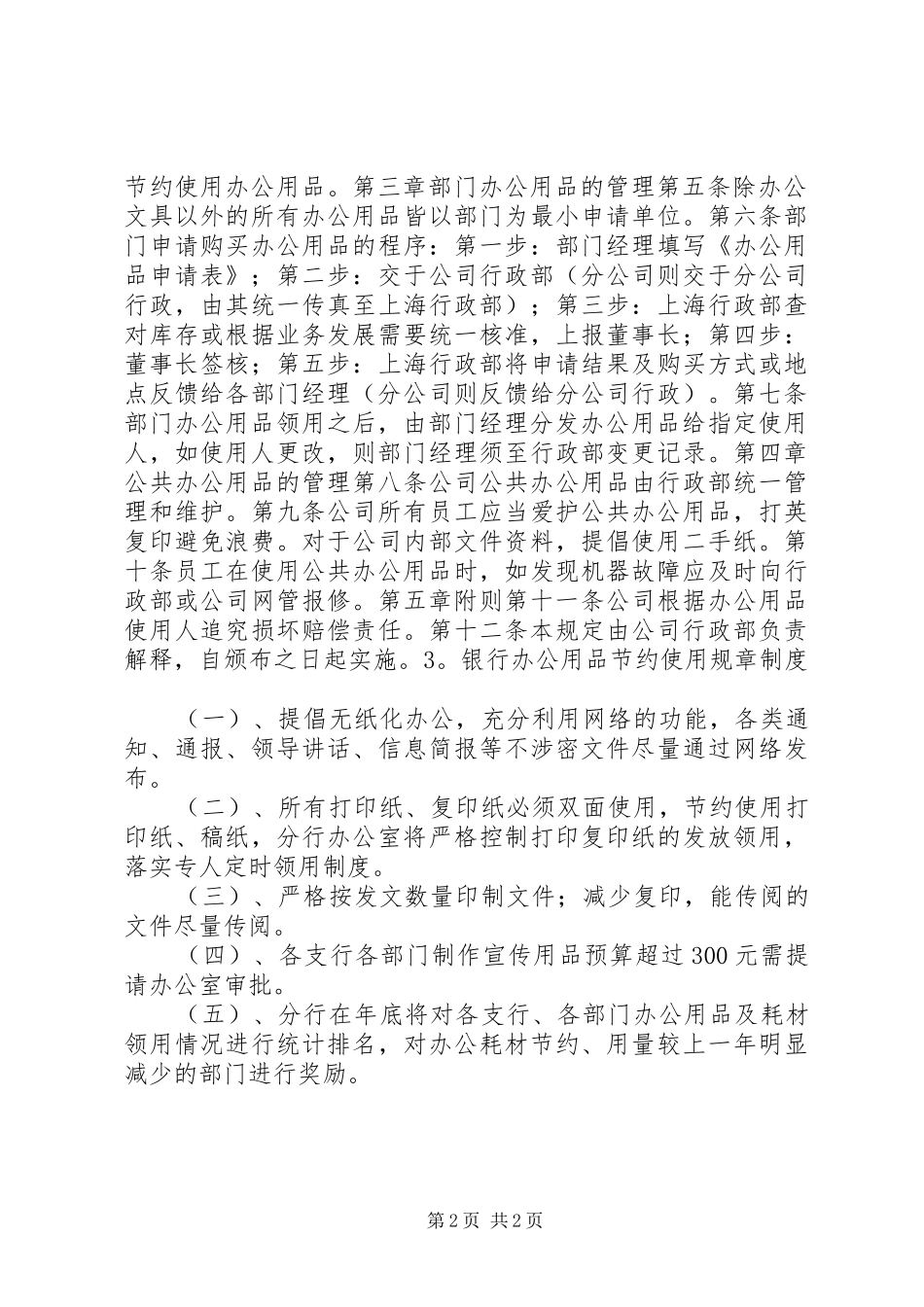 节约使用办公用品。第三章部门办公用品的管理第五条除办公文具以外的所有办公用品皆以部门为最小申请单位。第六条部门申请购买办公用品的程序：第一步：部门经理填写《办公用品申请表》；第二步：交于公司行政部（分公司则交于分公司行政，由其统一传真至上海行政部）；第三步：上海行政部查对库存或根据业务发展需要统一核准，上报董事长；第四步：董事长签核；第五步：上海行政部将申请结果及购买方式或地点反馈给各部门经理（分公司则反馈给分公司行政）。第七条部门办公用品领用之后，由部门经理分发办公用品给指定使用人，如使用人更改，则部门经理须至行政部变更记录。第四章公共办公用品的管理第八条公司公共办公用品由行政部统一管理和维护。第九条公司所有员工应当爱护公共办公用品，打英复印避免浪费。对于公司内部文件资料，提倡使用二手纸。第十条员工在使用公共办公用品时，如发现机器故障应及时向行政部或公司网管报修。第五章附则第十一条公司根据办公用品使用人追究损坏赔偿责任。第十二条本规定由公司行政部负责解释，自颁布之日起实施。3。银行办公用品节约使用规章制度

（一）、提倡无纸化办公，充分利用网络的功能，各类通知、通报、领导讲话、信息简报等不涉密文件尽量通过网络发布。

（二）、所有打印纸、复印纸必须双面使用，节约使用打印纸、稿纸，分行办公室将严格控制打印复印纸的发放领用，落实专人定时领用制度。

（三）、严格按发文数量印制文件；减少复印，能传阅的文件尽量传阅。

（四）、各支行各部门制作宣传用品预算超过300元需提请办公室审批。

（五）、分行在年底将对各支行、各部门办公用品及耗材领用情况进行统计排名，对办公耗材节约、用量较上一年明显减少的部门进行奖励。

第2页 共2页